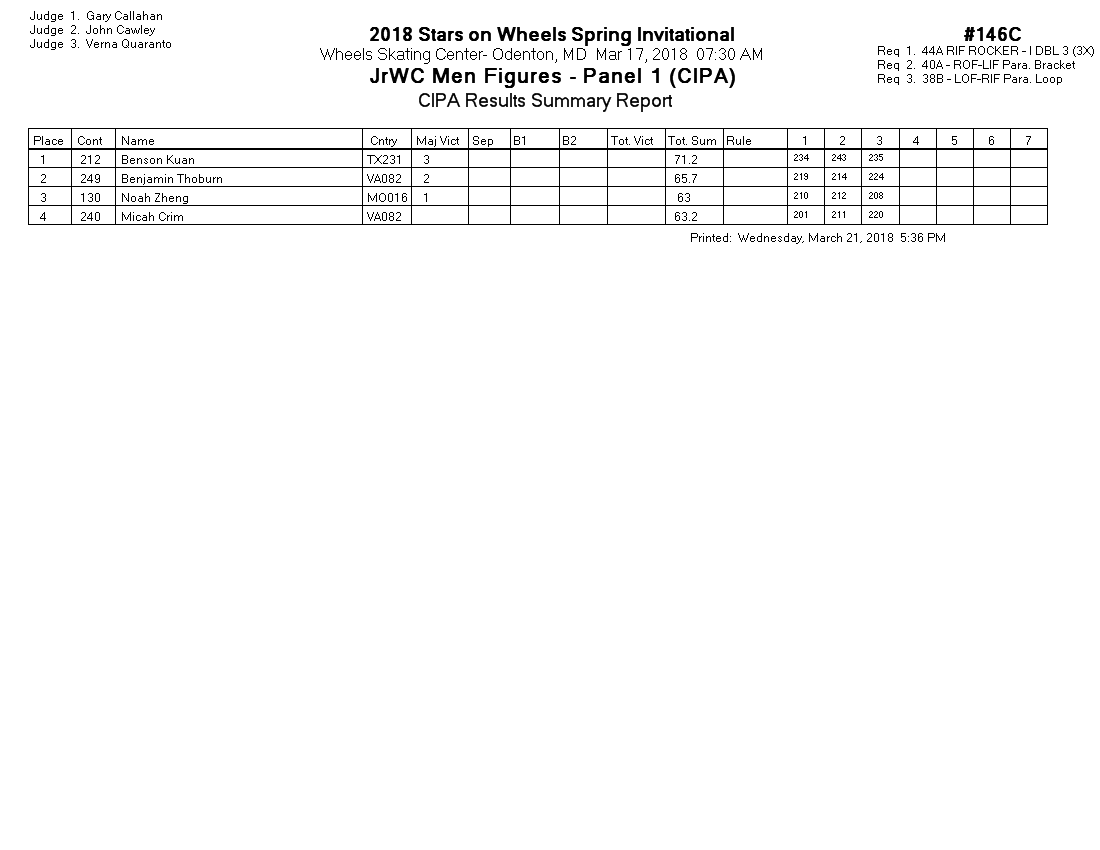 Judge 1. Gary Callahan
Judge 2. John Cawley
Judge 3. Verna Quaranto

2018 Stars on Wheels Spring Invitational
Wheels Skating Center- Odenton, MD Mar 17, 2018 07:30 AM
JrWC Men Figures - Panel 1 (CIPA)
CIPA Results Summary Report

#146C
Req 1. 44A RIF ROCKER - I DBL 3 (3X)
Req 2. 40A - ROF-LIF Para. Bracket
Req 3. 38B - LOF-RIF Para. Loop

| Place | Cont | Name | Cntry | Maj Vict | Sep | B1 | B2 | Tot. Vict | Tot. Sum | Rule | 1 | 2 | 3 | 4 | 5 | 6 | 7 |
|---|---|---|---|---|---|---|---|---|---|---|---|---|---|---|---|---|---|
| 1 | 212 | Benson Kuan | TX231 | 3 | | | | | 71.2 | | 234 | 243 | 235 | | | | |
| 2 | 249 | Benjamin Thoburn | VA082 | 2 | | | | | 65.7 | | 219 | 214 | 224 | | | | |
| 3 | 130 | Noah Zheng | MO016 | 1 | | | | | 63 | | 210 | 212 | 208 | | | | |
| 4 | 240 | Micah Crim | VA082 | | | | | | 63.2 | | 201 | 211 | 220 | | | | |

Printed: Wednesday, March 21, 2018 5:36 PM